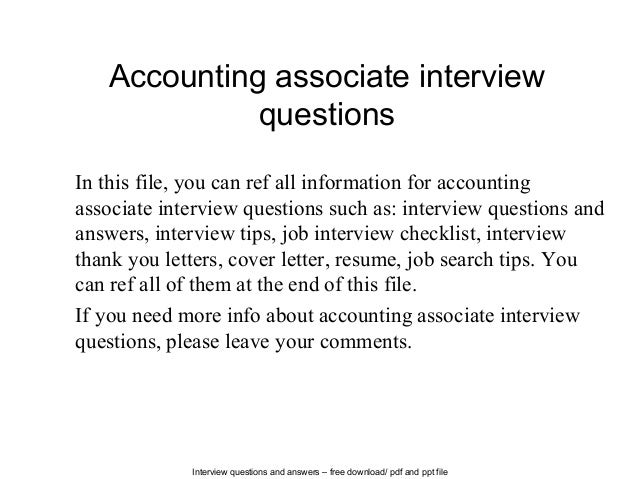 Accounting associate interview questions

In this file, you can ref all information for accounting associate interview questions such as: interview questions and answers, interview tips, job interview checklist, interview thank you letters, cover letter, resume, job search tips. You can ref all of them at the end of this file.

If you need more info about accounting associate interview questions, please leave your comments.

Interview questions and answers – free download/ pdf and ppt file